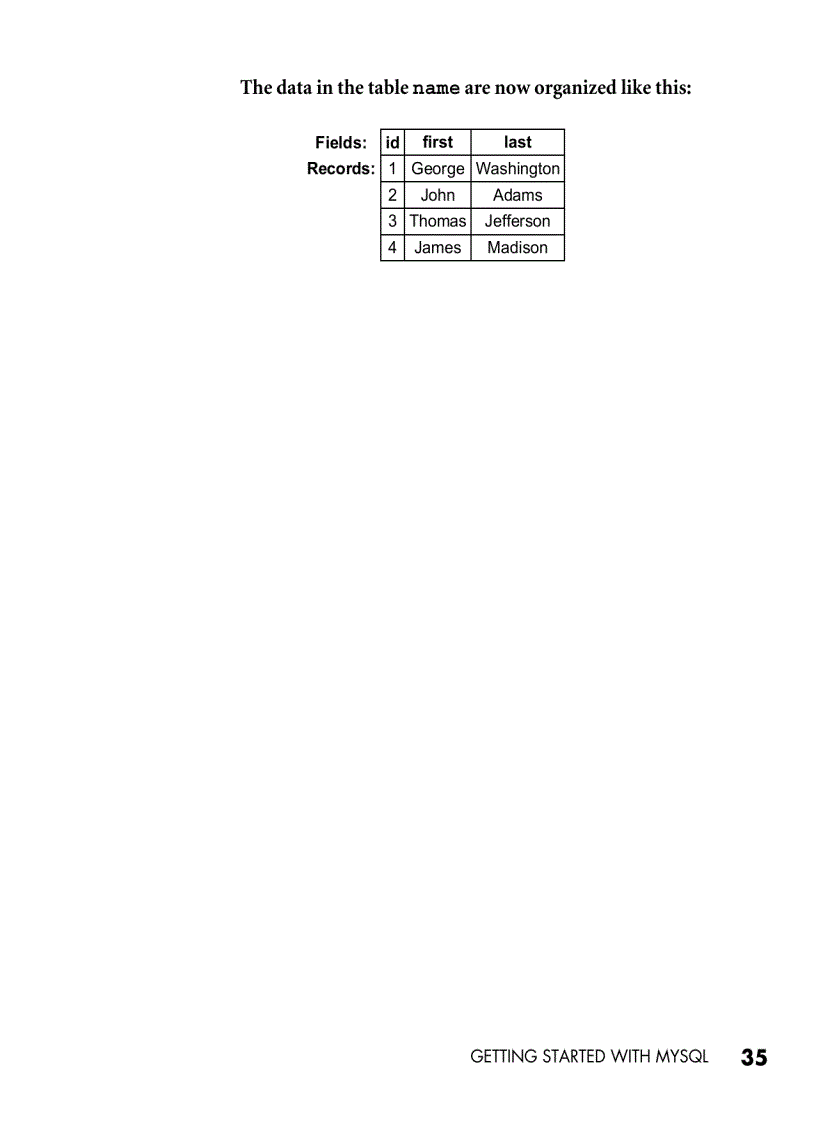 The data in the table name are now organized like this:

| Fields: | id | first | last |
|---|---|---|---|
| Records: | 1 | George | Washington |
| | 2 | John | Adams |
| | 3 | Thomas | Jefferson |
| | 4 | James | Madison |

GETTING STARTED WITH MYSQL 35